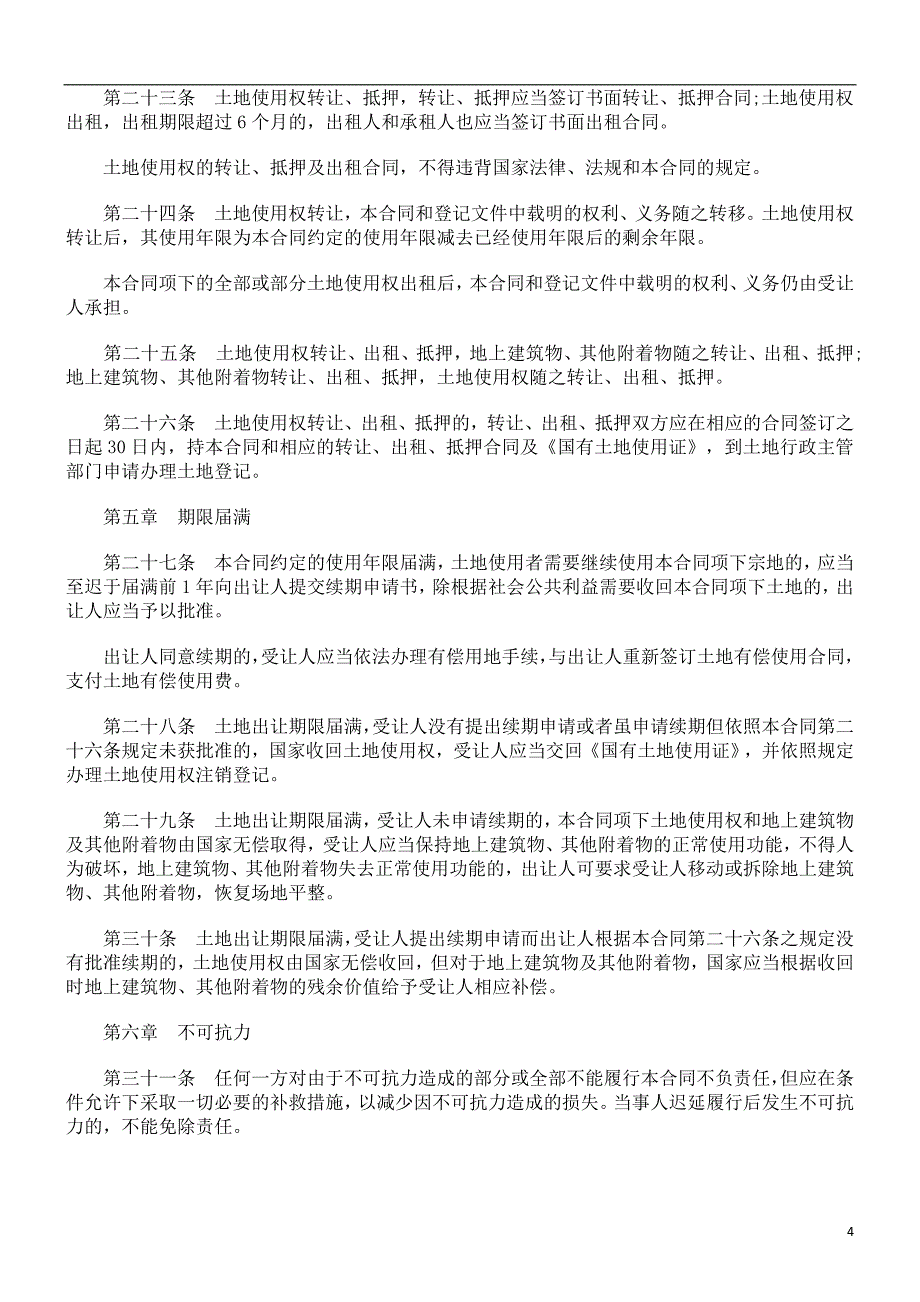 第二十三条　土地使用权转让、抵押，转让、抵押应当签订书面转让、抵押合同;土地使用权出租，出租期限超过 6 个月的，出租人和承租人也应当签订书面出租合同。

土地使用权的转让、抵押及出租合同，不得违背国家法律、法规和本合同的规定。

第二十四条　土地使用权转让，本合同和登记文件中载明的权利、义务随之转移。土地使用权转让后，其使用年限为本合同约定的使用年限减去已经使用年限后的剩余年限。

本合同项下的全部或部分土地使用权出租后，本合同和登记文件中载明的权利、义务仍由受让人承担。

第二十五条　土地使用权转让、出租、抵押，地上建筑物、其他附着物随之转让、出租、抵押;地上建筑物、其他附着物转让、出租、抵押，土地使用权随之转让、出租、抵押。

第二十六条　土地使用权转让、出租、抵押的，转让、出租、抵押双方应在相应的合同签订之日起 30 日内，持本合同和相应的转让、出租、抵押合同及《国有土地使用证》，到土地行政主管部门申请办理土地登记。

第五章　期限届满

第二十七条　本合同约定的使用年限届满，土地使用者需要继续使用本合同项下宗地的，应当至迟于届满前 1 年向出让人提交续期申请书，除根据社会公共利益需要收回本合同项下土地的，出让人应当予以批准。

出让人同意续期的,受让人应当依法办理有偿用地手续,与出让人重新签订土地有偿使用合同,支付土地有偿使用费。

第二十八条　土地出让期限届满,受让人没有提出续期申请或者虽申请续期但依照本合同第二十六条规定未获批准的，国家收回土地使用权，受让人应当交回《国有土地使用证》，并依照规定办理土地使用权注销登记。

第二十九条　土地出让期限届满，受让人未申请续期的，本合同项下土地使用权和地上建筑物及其他附着物由国家无偿取得，受让人应当保持地上建筑物、其他附着物的正常使用功能，不得人为破坏，地上建筑物、其他附着物失去正常使用功能的，出让人可要求受让人移动或拆除地上建筑物、其他附着物，恢复场地平整。

第三十条　土地出让期限届满,受让人提出续期申请而出让人根据本合同第二十六条之规定没有批准续期的，土地使用权由国家无偿收回，但对于地上建筑物及其他附着物，国家应当根据收回时地上建筑物、其他附着物的残余价值给予受让人相应补偿。

第六章　不可抗力

第三十一条　任何一方对由于不可抗力造成的部分或全部不能履行本合同不负责任,但应在条件允许下采取一切必要的补救措施，以减少因不可抗力造成的损失。当事人迟延履行后发生不可抗力的，不能免除责任。

4